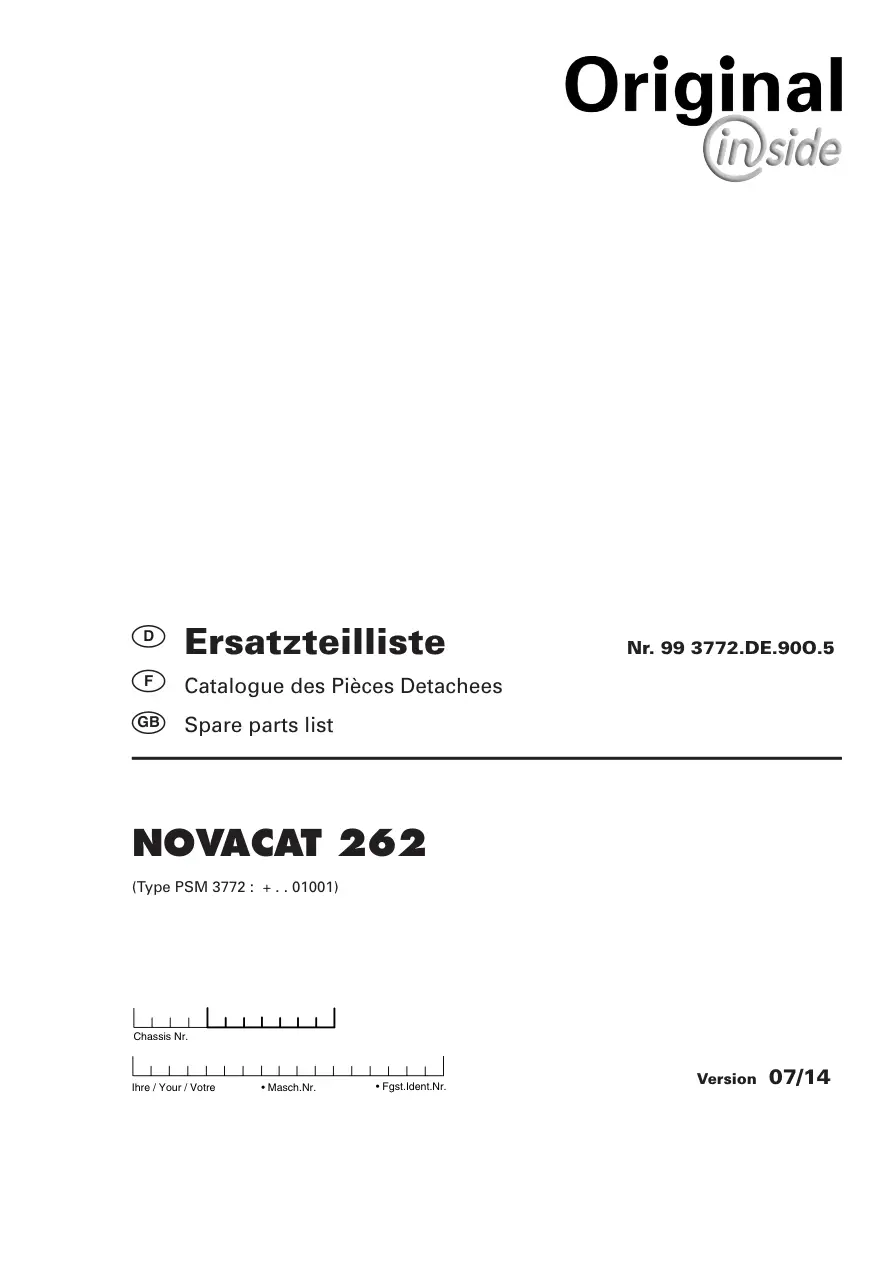 Original
inside

D Ersatzteilliste

Nr. 99 3772.DE.90O.5

F Catalogue des Pièces Detachees

GB Spare parts list

NOVACAT 262

(Type PSM 3772 : + . . 01001)

Chassis Nr.

Ihre / Your / Votre • Masch.Nr. • Fgst.Ident.Nr.

Version 07/14